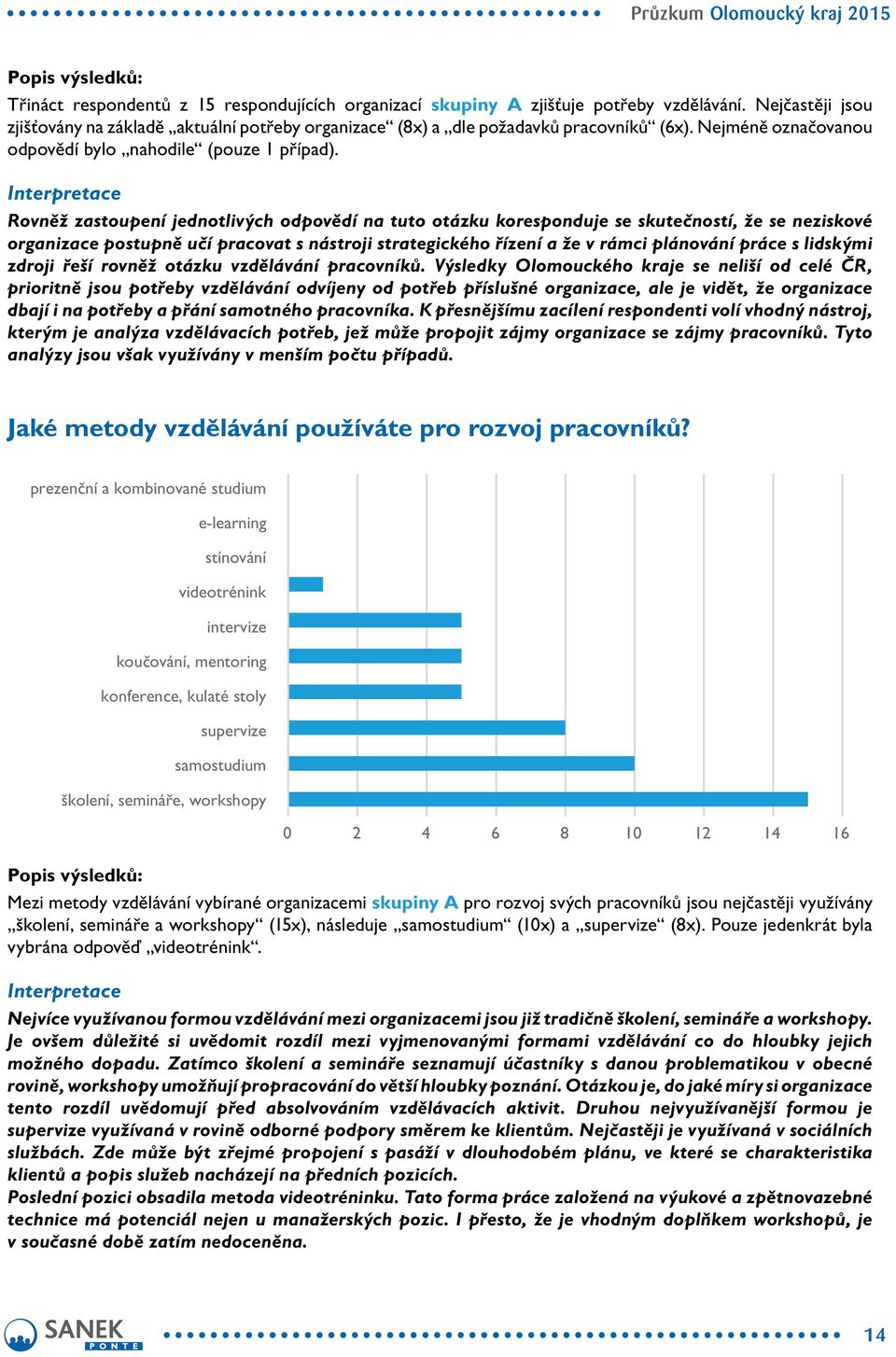 Průzkum Olomoucký kraj 2015

Popis výsledků:
Třináct respondentů z 15 respondujících organizací skupiny A zjišťuje potřeby vzdělávání. Nejčastěji jsou zjišťovány na základě „aktuální potřeby organizace“ (8x) a „dle požadavků pracovníků“ (6x). Nejméně označovanou odpovědí bylo „nahodile“ (pouze 1 případ).

Interpretace
Rovněž zastoupení jednotlivých odpovědí na tuto otázku koresponduje se skutečností, že se neziskové organizace postupně učí pracovat s nástroji strategického řízení a že v rámci plánování práce s lidskými zdroji řeší rovněž otázku vzdělávání pracovníků. Výsledky Olomouckého kraje se neliší od celé ČR, prioritně jsou potřeby vzdělávání odvíjeny od potřeb příslušné organizace, ale je vidět, že organizace dbají i na potřeby a přání samotného pracovníka. K přesnějšímu zacílení respondenti volí vhodný nástroj, kterým je analýza vzdělávacích potřeb, jež může propojit zájmy organizace se zájmy pracovníků. Tyto analýzy jsou však využívány v menším počtu případů.

Jaké metody vzdělávání používáte pro rozvoj pracovníků?

prezenční a kombinované studium
e-learning
stínování
videotrénink
intervize
koučování, mentoring
konference, kulaté stoly
supervize
samostudium
školení, semináře, workshopy

0 2 4 6 8 10 12 14 16

Popis výsledků:
Mezi metody vzdělávání vybírané organizacemi skupiny A pro rozvoj svých pracovníků jsou nejčastěji využívány „školení, semináře a workshopy“ (15x), následuje „samostudium“ (10x) a „supervize“ (8x). Pouze jedenkrát byla vybrána odpověď „videotrénink“.

Interpretace
Nejvíce využívanou formou vzdělávání mezi organizacemi jsou již tradičně školení, semináře a workshopy. Je ovšem důležité si uvědomit rozdíl mezi vyjmenovanými formami vzdělávání co do hloubky jejich možného dopadu. Zatímco školení a semináře seznamují účastníky s danou problematikou v obecné rovině, workshopy umožňují propracování do větší hloubky poznání. Otázkou je, do jaké míry si organizace tento rozdíl uvědomují před absolvováním vzdělávacích aktivit. Druhou nejvyužívanější formou je supervize využívaná v rovině odborné podpory směrem ke klientům. Nejčastěji je využívaná v sociálních službách. Zde může být zřejmé propojení s pasáží v dlouhodobém plánu, ve které se charakteristika klientů a popis služeb nacházejí na předních pozicích.
Poslední pozici obsadila metoda videotréninku. Tato forma práce založená na výukové a zpětnovazebné technice má potenciál nejen u manažerských pozic. I přesto, že je vhodným doplňkem workshopů, je v současné době zatím nedoceněna.

SANEK
PONTE

14